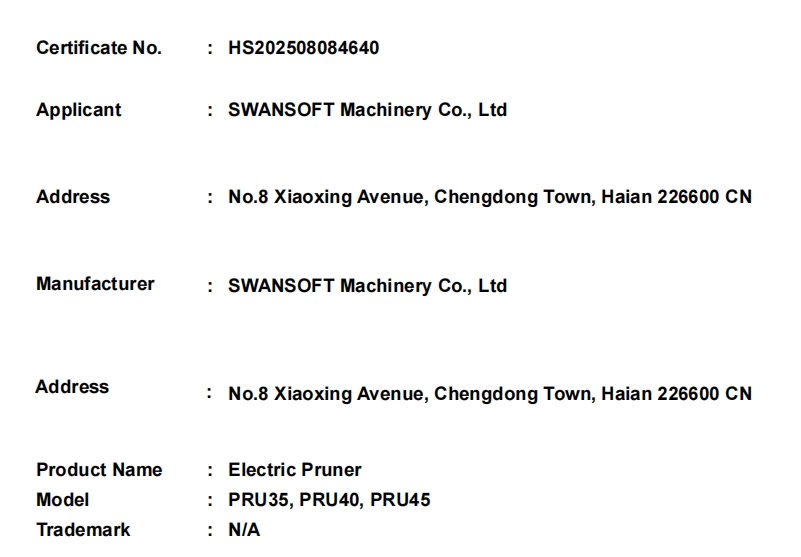 Certificate No. : HS202508084640

Applicant : SWANSOFT Machinery Co., Ltd

Address : No.8 Xiaoxing Avenue, Chengdong Town, Haian 226600 CN

Manufacturer : SWANSOFT Machinery Co., Ltd

Address : No.8 Xiaoxing Avenue, Chengdong Town, Haian 226600 CN

Product Name : Electric Pruner
Model : PRU35, PRU40, PRU45
Trademark : N/A